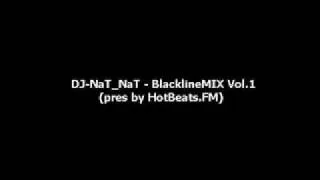 DJ-NaT_NaT - BlacklineMIX Vol.1
(pres by HotBeats.FM)